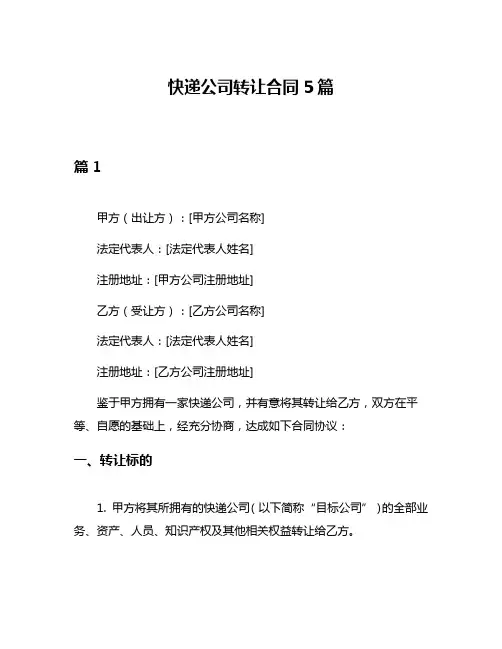 快递公司转让合同 5 篇

篇 1

甲方（出让方）：[甲方公司名称]

法定代表人：[法定代表人姓名]

注册地址：[甲方公司注册地址]

乙方（受让方）：[乙方公司名称]

法定代表人：[法定代表人姓名]

注册地址：[乙方公司注册地址]

鉴于甲方拥有一家快递公司，并有意将其转让给乙方，双方在平等、自愿的基础上，经充分协商，达成如下合同协议：

一、转让标的

1. 甲方将其所拥有的快递公司（以下简称“目标公司”）的全部业务、资产、人员、知识产权及其他相关权益转让给乙方。